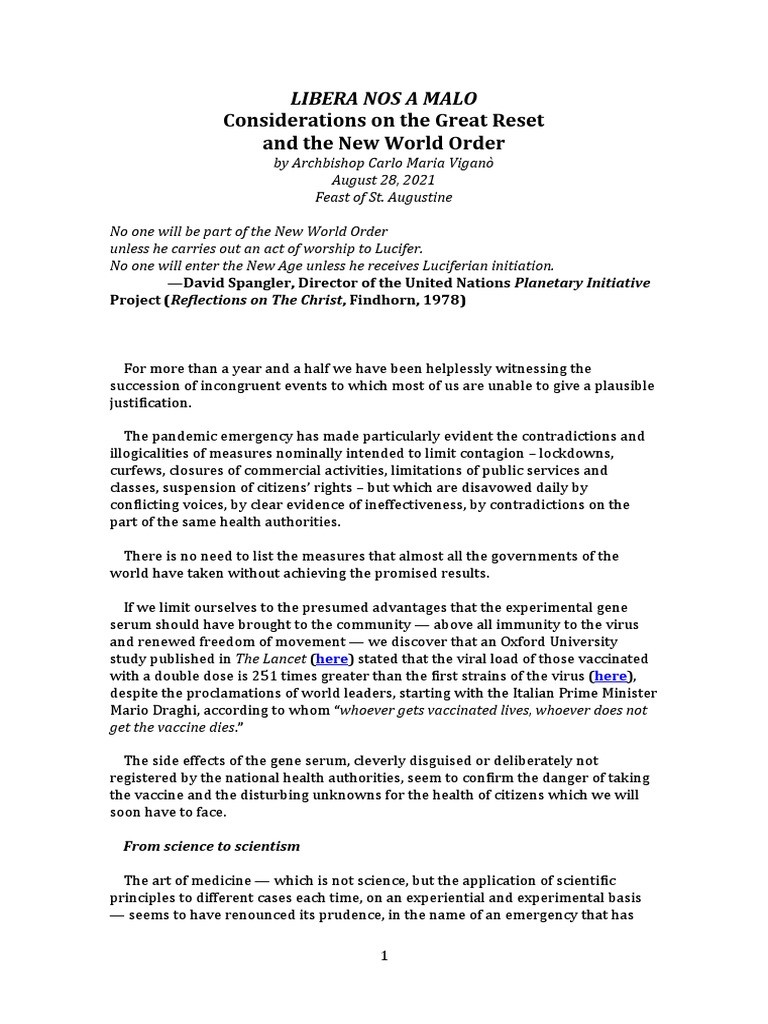 LIBERA NOS A MALO
Considerations on the Great Reset and the New World Order
by Archbishop Carlo Maria Viganò
August 28, 2021
Feast of St. Augustine

No one will be part of the New World Order
unless he carries out an act of worship to Lucifer.
No one will enter the New Age unless he receives Luciferian initiation.
—David Spangler, Director of the United Nations Planetary Initiative Project (Reflections on The Christ, Findhorn, 1978)

For more than a year and a half we have been helplessly witnessing the succession of incongruent events to which most of us are unable to give a plausible justification.

The pandemic emergency has made particularly evident the contradictions and illogicalities of measures nominally intended to limit contagion – lockdowns, curfews, closures of commercial activities, limitations of public services and classes, suspension of citizens' rights – but which are disavowed daily by conflicting voices, by clear evidence of ineffectiveness, by contradictions on the part of the same health authorities.

There is no need to list the measures that almost all the governments of the world have taken without achieving the promised results.

If we limit ourselves to the presumed advantages that the experimental gene serum should have brought to the community — above all immunity to the virus and renewed freedom of movement — we discover that an Oxford University study published in The Lancet (here) stated that the viral load of those vaccinated with a double dose is 251 times greater than the first strains of the virus (here), despite the proclamations of world leaders, starting with the Italian Prime Minister Mario Draghi, according to whom "whoever gets vaccinated lives, whoever does not get the vaccine dies."

The side effects of the gene serum, cleverly disguised or deliberately not registered by the national health authorities, seem to confirm the danger of taking the vaccine and the disturbing unknowns for the health of citizens which we will soon have to face.

From science to scientism

The art of medicine — which is not science, but the application of scientific principles to different cases each time, on an experiential and experimental basis — seems to have renounced its prudence, in the name of an emergency that has

1